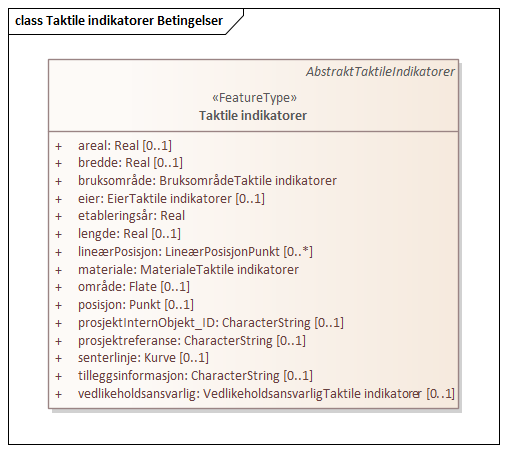 class Taktile indikatorer Betingelser

AbstraktTaktileIndikatorer

«FeatureType»
Taktile indikatorer

+ areal: Real [0..1]
+ bredde: Real [0..1]
+ bruksområde: BruksområdeTaktile indikatorer
+ eier: EierTaktile indikatorer [0..1]
+ etableringsår: Real
+ lengde: Real [0..1]
+ lineærPosisjon: LineærPosisjonPunkt [0..*]
+ materiale: MaterialeTaktile indikatorer
+ område: Flate [0..1]
+ posisjon: Punkt [0..1]
+ prosjektInternObjekt_ID: CharacterString [0..1]
+ prosjektreferanse: CharacterString [0..1]
+ senterlinje: Kurve [0..1]
+ tilleggsinformasjon: CharacterString [0..1]
+ vedlikeholdsansvarlig: VedlikeholdsansvarligTaktile indikatorer [0..1]